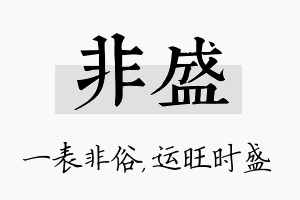 非盛

一表非俗，运旺时盛